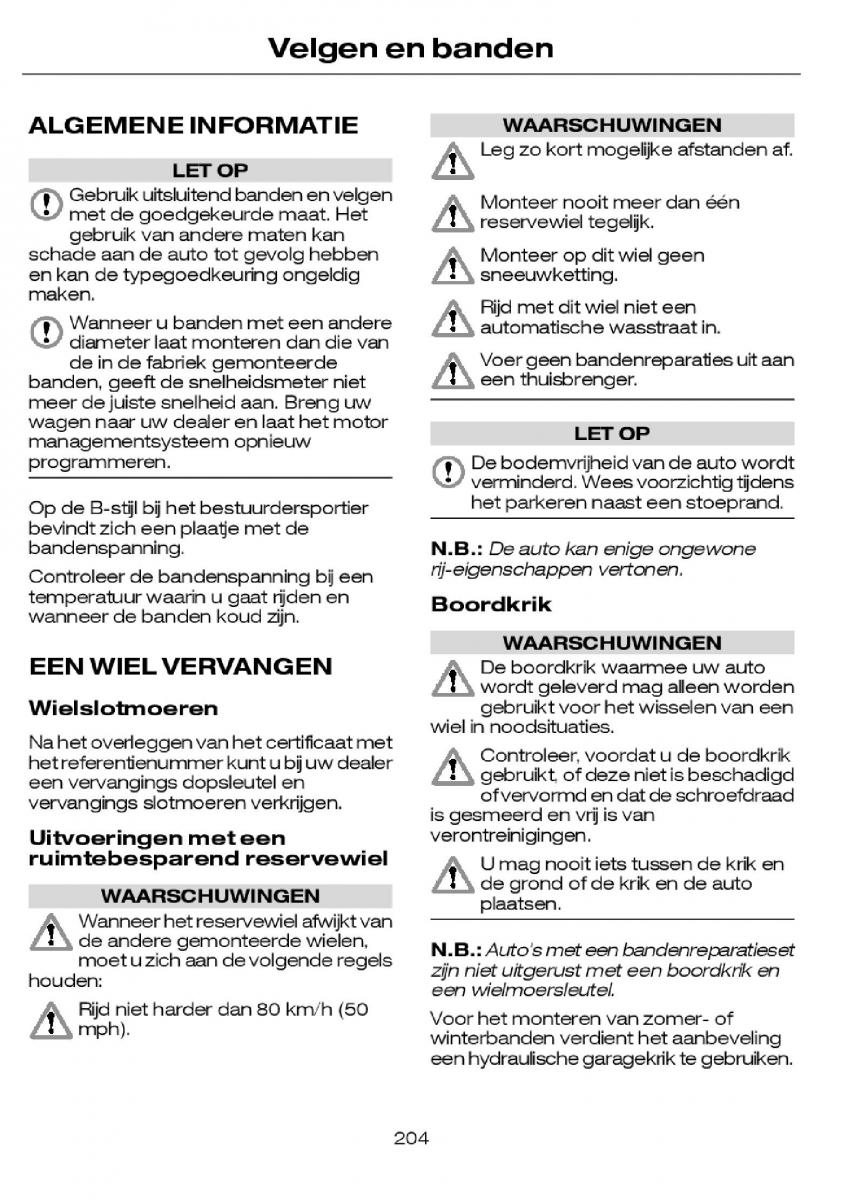 Velgen en banden

ALGEMENE INFORMATIE

LET OP

Gebruik uitsluitend banden en velgen met de goedgekeurde maat. Het gebruik van andere maten kan schade aan de auto tot gevolg hebben en kan de typegoedkeuring ongeldig maken.

Wanneer u banden met een andere diameter laat monteren dan die van de in de fabriek gemonteerde banden, geeft de snelheidsmeter niet meer de juiste snelheid aan. Breng uw wagen naar uw dealer en laat het motor managementsysteem opnieuw programmeren.

Op de B-stijl bij het bestuurdersportier bevindt zich een plaatje met de bandenspanning.

Controleer de bandenspanning bij een temperatuur waarin u gaat rijden en wanneer de banden koud zijn.

EEN WIEL VERVANGEN

Wielslotmoeren

Na het overleggen van het certificaat met het referentienummer kunt u bij uw dealer een vervangings dopsleutel en vervangings slotmoeren verkrijgen.

Uitvoeringen met een ruimtebesparend reservewiel

WAARSCHUWINGEN

Wanneer het reservewiel afwijkt van de andere gemonteerde wielen, moet u zich aan de volgende regels houden:

Rijd niet harder dan 80 km/h (50 mph).

WAARSCHUWINGEN

Leg zo kort mogelijke afstanden af.

Monteer nooit meer dan één reservewiel tegelijk.

Monteer op dit wiel geen sneeuwketting.

Rijd met dit wiel niet een automatische wasstraat in.

Voer geen bandenreparaties uit aan een thuisbrenger.

LET OP

De bodemvrijheid van de auto wordt verminderd. Wees voorzichtig tijdens het parkeren naast een stoeprand.

N.B.: De auto kan enige ongewone rij-eigenschappen vertonen.

Boordkrik

WAARSCHUWINGEN

De boordkrik waarmee uw auto wordt geleverd mag alleen worden gebruikt voor het wisselen van een wiel in noodsituaties.

Controleer, voordat u de boordkrik gebruikt, of deze niet is beschadigd of vervormd en dat de schroefdraad is gesmeerd en vrij is van verontreinigingen.

U mag nooit iets tussen de krik en de grond of de krik en de auto plaatsen.

N.B.: Auto's met een bandenreparatieset zijn niet uitgerust met een boordkrik en een wielmoersleutel.

Voor het monteren van zomer- of winterbanden verdient het aanbeveling een hydraulische garagekrik te gebruiken.

204